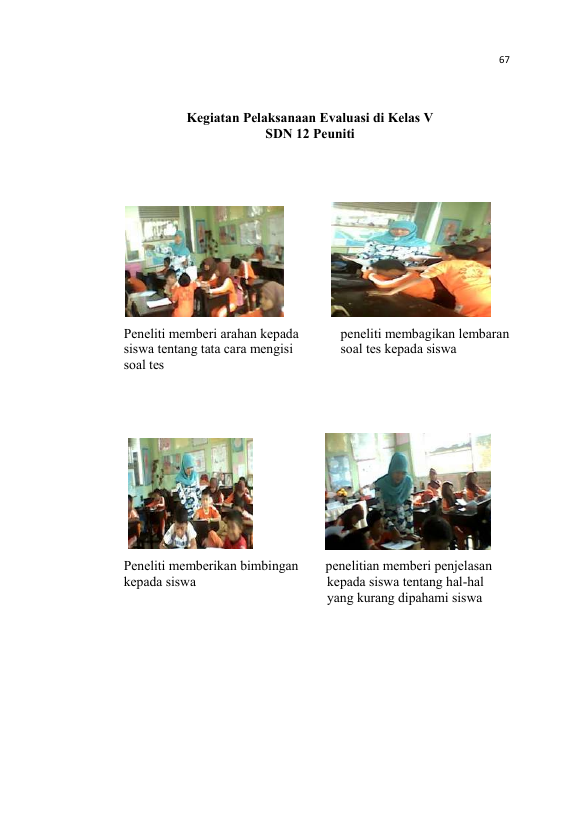 67

Kegiatan Pelaksanaan Evaluasi di Kelas V
SDN 12 Peuniti

Peneliti memberi arahan kepada siswa tentang tata cara mengisi soal tes

peneliti membagikan lembaran soal tes kepada siswa

Peneliti memberikan bimbingan kepada siswa

penelitian memberi penjelasan kepada siswa tentang hal-hal yang kurang dipahami siswa